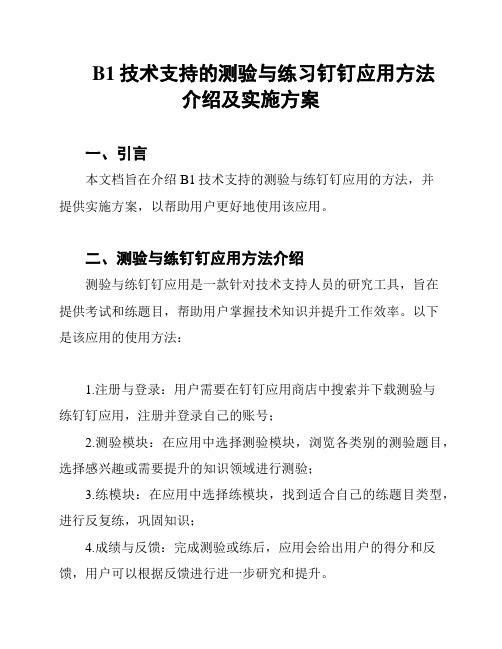 B1 技术支持的测验与练习钉钉应用方法介绍及实施方案

一、引言

本文档旨在介绍 B1 技术支持的测验与练钉钉应用的方法，并提供实施方案，以帮助用户更好地使用该应用。

二、测验与练钉钉应用方法介绍

测验与练钉钉应用是一款针对技术支持人员的研究工具，旨在提供考试和练题目，帮助用户掌握技术知识并提升工作效率。以下是该应用的使用方法：

1.注册与登录：用户需要在钉钉应用商店中搜索并下载测验与练钉钉应用，注册并登录自己的账号；

2.测验模块：在应用中选择测验模块，浏览各类别的测验题目，选择感兴趣或需要提升的知识领域进行测验；

3.练模块：在应用中选择练模块，找到适合自己的练题目类型，进行反复练，巩固知识；

4.成绩与反馈：完成测验或练后，应用会给出用户的得分和反馈，用户可以根据反馈进行进一步研究和提升。